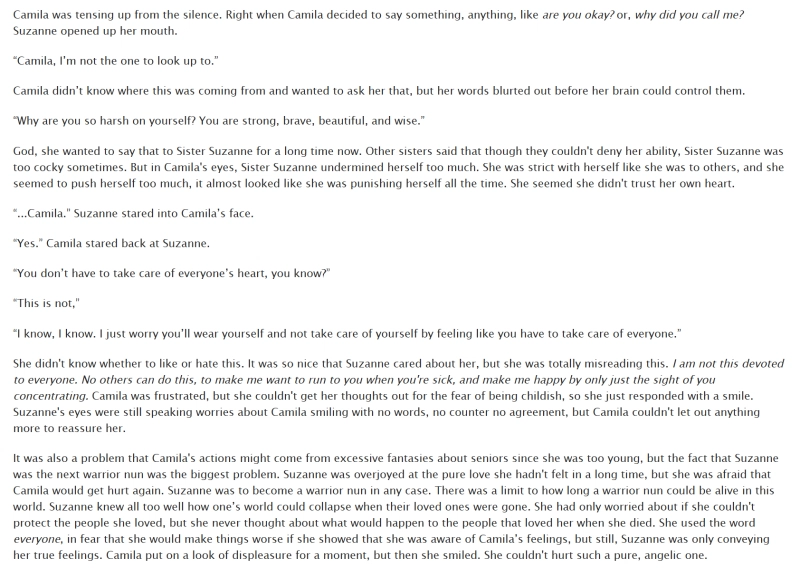 Camila was tensing up from the silence. Right when Camila decided to say something, anything, like are you okay? or, why did you call me? Suzanne opened up her mouth.

"Camila, I'm not the one to look up to."

Camila didn't know where this was coming from and wanted to ask her that, but her words blurted out before her brain could control them.

"Why are you so harsh on yourself? You are strong, brave, beautiful, and wise."

God, she wanted to say that to Sister Suzanne for a long time now. Other sisters said that though they couldn't deny her ability, Sister Suzanne was too cocky sometimes. But in Camila's eyes, Sister Suzanne undermined herself too much. She was strict with herself like she was to others, and she seemed to push herself too much, it almost looked like she was punishing herself all the time. She seemed she didn't trust her own heart.

"...Camila." Suzanne stared into Camila's face.

"Yes." Camila stared back at Suzanne.

"You don't have to take care of everyone's heart, you know?"

"This is not,"

"I know, I know. I just worry you'll wear yourself and not take care of yourself by feeling like you have to take care of everyone."

She didn't know whether to like or hate this. It was so nice that Suzanne cared about her, but she was totally misreading this. I am not this devoted to everyone. No others can do this, to make me want to run to you when you're sick, and make me happy by only just the sight of you concentrating. Camila was frustrated, but she couldn't get her thoughts out for the fear of being childish, so she just responded with a smile. Suzanne's eyes were still speaking worries about Camila smiling with no words, no counter no agreement, but Camila couldn't let out anything more to reassure her.

It was also a problem that Camila's actions might come from excessive fantasies about seniors since she was too young, but the fact that Suzanne was the next warrior nun was the biggest problem. Suzanne was overjoyed at the pure love she hadn't felt in a long time, but she was afraid that Camila would get hurt again. Suzanne was to become a warrior nun in any case. There was a limit to how long a warrior nun could be alive in this world. Suzanne knew all too well how one's world could collapse when their loved ones were gone. She had only worried about if she couldn't protect the people she loved, but she never thought about what would happen to the people that loved her when she died. She used the word everyone, in fear that she would make things worse if she showed that she was aware of Camila's feelings, but still, Suzanne was only conveying her true feelings. Camila put on a look of displeasure for a moment, but then she smiled. She couldn't hurt such a pure, angelic one.